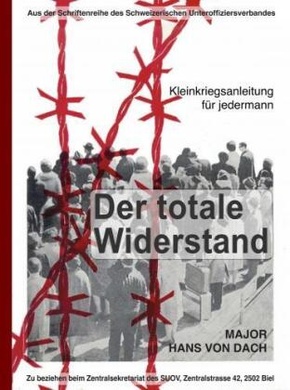 Aus der Schriftenreihe des Schweizerischen Unteroffiziersverbandes

Kleinkriegsanleitung für jedermann

Der totale Widerstand

MAJOR
HANS VON DACH

Zu beziehen beim Zentralsekretariat des SUOV, Zentralstrasse 42, 2502 Biel